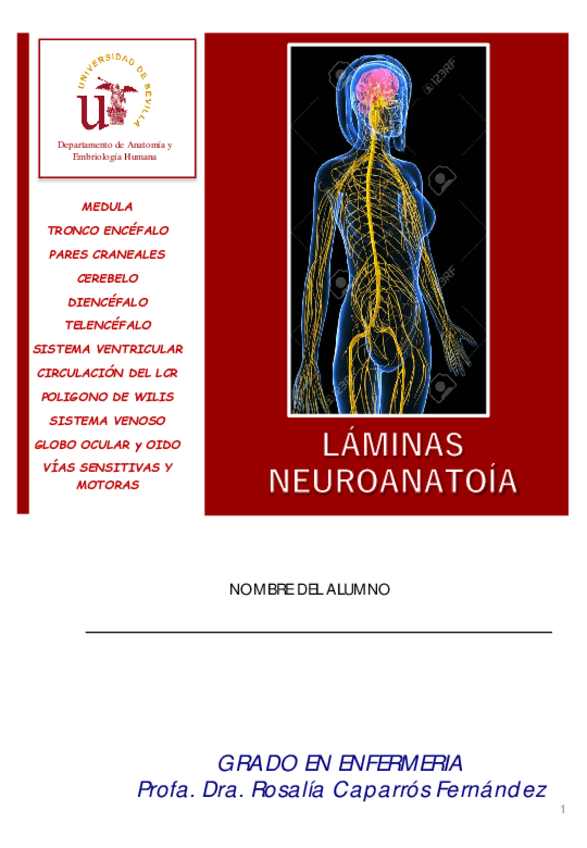 UNIVERSIDAD DE SEVILLA

Departamento de Anatomía y Embriología Humana

MEDULA
TRONCO ENCÉFALO
PARES CRANEALES
CEREBELO
DIENCÉFALO
TELENCÉFALO
SISTEMA VENTRICULAR
CIRCULACIÓN DEL LCR
POLIGONO DE WILIS
SISTEMA VENOSO
GLOBO OCULAR y OIDO
VÍAS SENSITIVAS Y MOTORAS

123RF

LÁMINAS NEUROANATOÍA

NOMBRE DEL ALUMNO

GRADO EN ENFERMERIA
Profa. Dra. Rosalía Caparrós Fernández

1